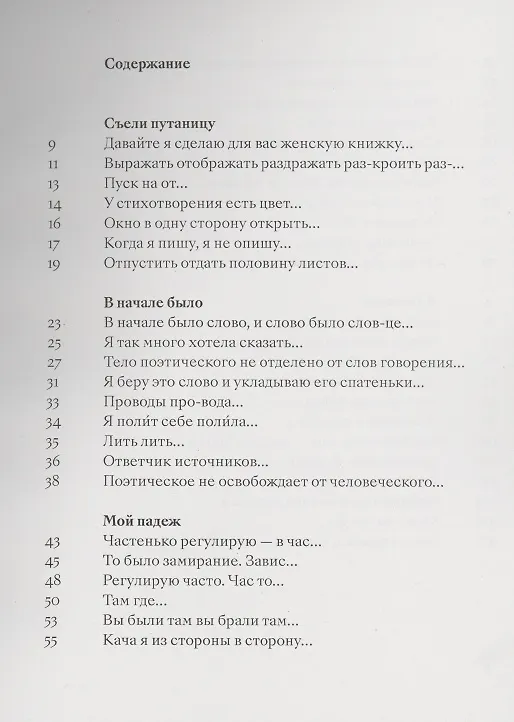 Содержание

Съели путаницу
9 Давайте я сделаю для вас женскую книжку...
11 Выражать отображать раздражать раз-кроить раз-...
13 Пуск на от...
14 У стихотворения есть цвет...
16 Окно в одну сторону открыть...
17 Когда я пишу, я не опишу...
19 Отпустить отдать половину листов...

В начале было
23 В начале было слово, и слово было слов-це...
25 Я так много хотела сказать...
27 Тело поэтического не отделено от слов говорения...
31 Я беру это слово и укладываю его спатеньки...
33 Проводы про-вода...
34 Я поли́т себе поли́ла...
35 Лить лить...
36 Ответчик источников...
38 Поэтическое не освобождает от человеческого...

Мой падеж
43 Частенько регулирую — в час...
45 То было замирание. Завис...
48 Регулирую часто. Час то...
50 Там где...
53 Вы были там вы брали там...
55 Кача я из стороны в сторону...